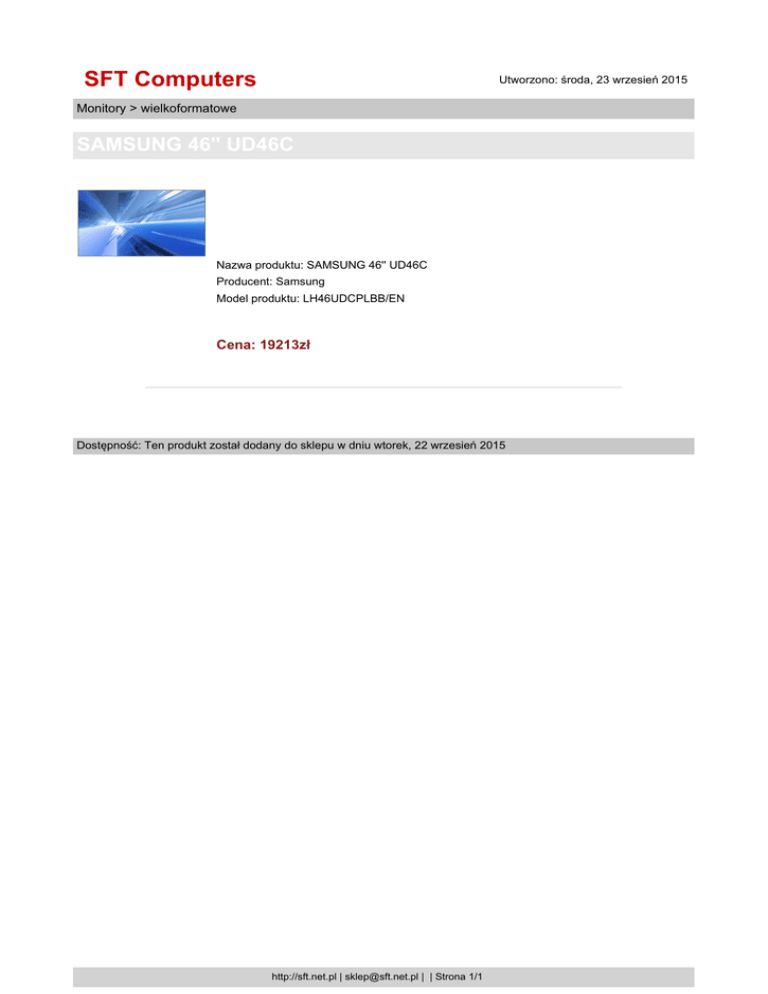 SFT Computers

Utworzono: środa, 23 wrzesień 2015

Monitory > wielkoformatowe

SAMSUNG 46" UD46C

Nazwa produktu: SAMSUNG 46" UD46C
Producent: Samsung
Model produktu: LH46UDCPLBB/EN

Cena: 19213zł

Dostępność: Ten produkt został dodany do sklepu w dniu wtorek, 22 wrzesień 2015

http://sft.net.pl | sklep@sft.net.pl | | Strona 1/1